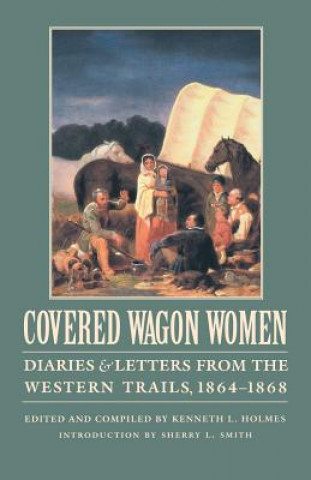 COVERED WAGON WOMEN

DIARIES & LETTERS FROM THE WESTERN TRAILS, 1864–1868

EDITED AND COMPILED BY KENNETH L. HOLMES

INTRODUCTION BY SHERRY L. SMITH